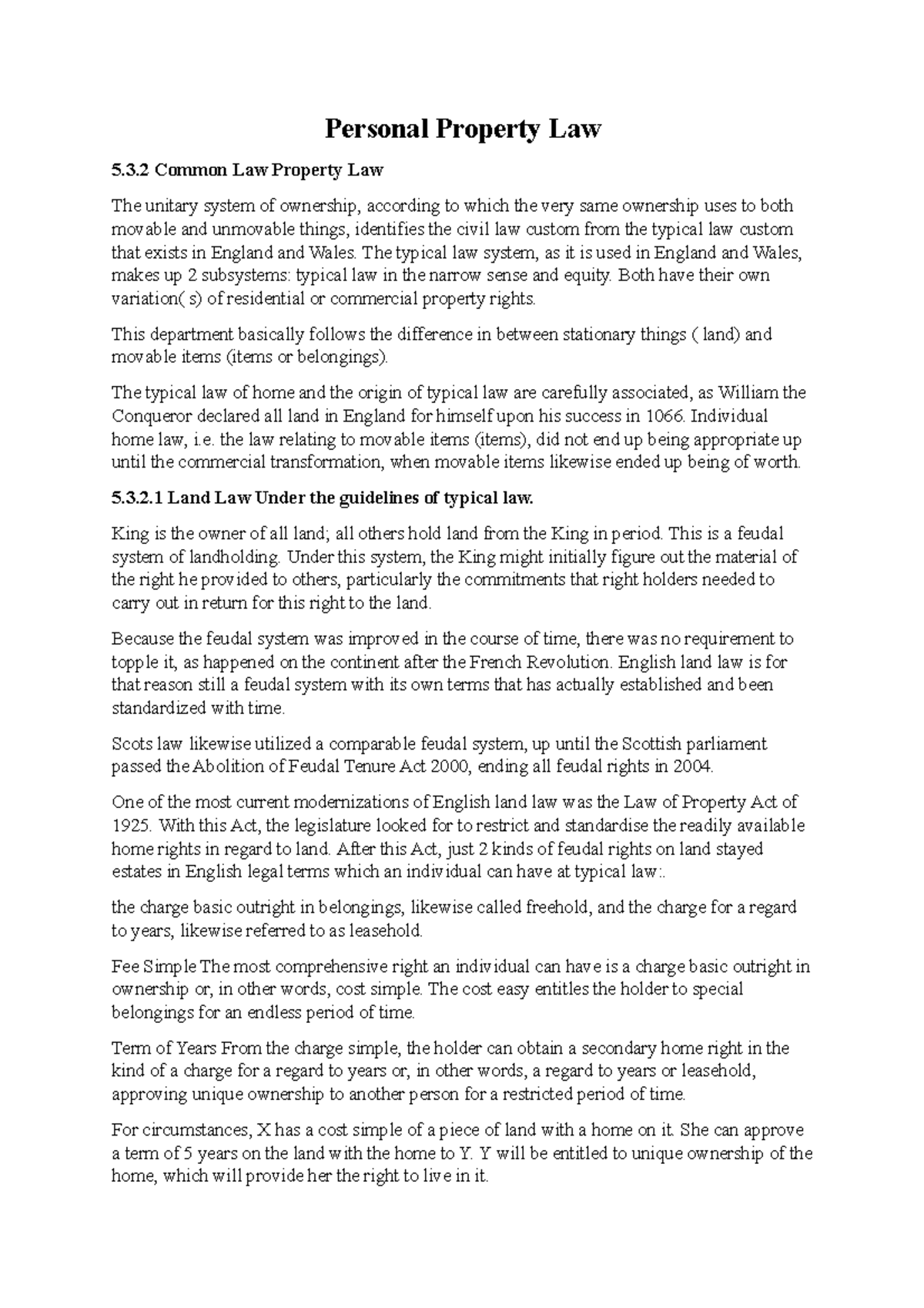 Personal Property Law

5.3.2 Common Law Property Law

The unitary system of ownership, according to which the very same ownership uses to both movable and unmovable things, identifies the civil law custom from the typical law custom that exists in England and Wales. The typical law system, as it is used in England and Wales, makes up 2 subsystems: typical law in the narrow sense and equity. Both have their own variation( s) of residential or commercial property rights.

This department basically follows the difference in between stationary things ( land) and movable items (items or belongings).

The typical law of home and the origin of typical law are carefully associated, as William the Conqueror declared all land in England for himself upon his success in 1066. Individual home law, i.e. the law relating to movable items (items), did not end up being appropriate up until the commercial transformation, when movable items likewise ended up being of worth.

5.3.2.1 Land Law Under the guidelines of typical law.

King is the owner of all land; all others hold land from the King in period. This is a feudal system of landholding. Under this system, the King might initially figure out the material of the right he provided to others, particularly the commitments that right holders needed to carry out in return for this right to the land.

Because the feudal system was improved in the course of time, there was no requirement to topple it, as happened on the continent after the French Revolution. English land law is for that reason still a feudal system with its own terms that has actually established and been standardized with time.

Scots law likewise utilized a comparable feudal system, up until the Scottish parliament passed the Abolition of Feudal Tenure Act 2000, ending all feudal rights in 2004.

One of the most current modernizations of English land law was the Law of Property Act of 1925. With this Act, the legislature looked for to restrict and standardise the readily available home rights in regard to land. After this Act, just 2 kinds of feudal rights on land stayed estates in English legal terms which an individual can have at typical law:.

the charge basic outright in belongings, likewise called freehold, and the charge for a regard to years, likewise referred to as leasehold.

Fee Simple The most comprehensive right an individual can have is a charge basic outright in ownership or, in other words, cost simple. The cost easy entitles the holder to special belongings for an endless period of time.

Term of Years From the charge simple, the holder can obtain a secondary home right in the kind of a charge for a regard to years or, in other words, a regard to years or leasehold, approving unique ownership to another person for a restricted period of time.

For circumstances, X has a cost simple of a piece of land with a home on it. She can approve a term of 5 years on the land with the home to Y. Y will be entitled to unique ownership of the home, which will provide her the right to live in it.